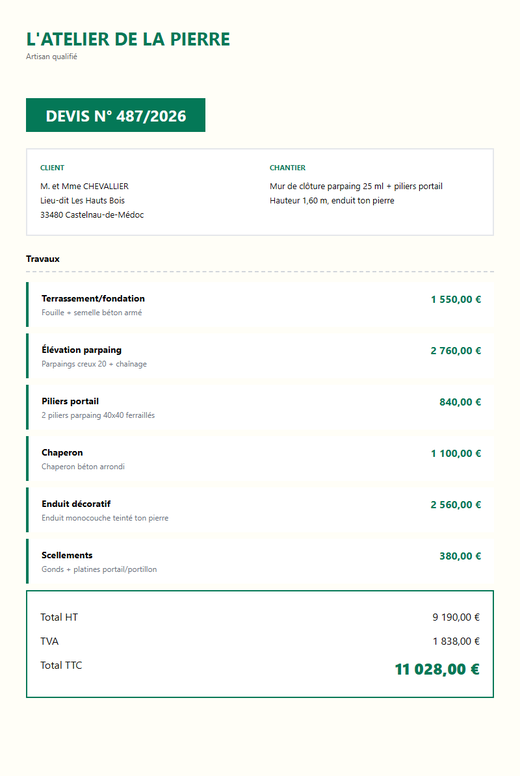 L'ATELIER DE LA PIERRE
Artisan qualifié

DEVIS N° 487/2026

CLIENT
M. et Mme CHEVALLIER
Lieu-dit Les Hauts Bois
33480 Castelnau-de-Médoc

CHANTIER
Mur de clôture parpaing 25 ml + piliers portail
Hauteur 1,60 m, enduit ton pierre

Travaux

Terrassement/fondation
Fouille + semelle béton armé
1 550,00 €

Élévation parpaing
Parpaings creux 20 + chaînage
2 760,00 €

Piliers portail
2 piliers parpaing 40x40 ferraillés
840,00 €

Chaperon
Chaperon béton arrondi
1 100,00 €

Enduit décoratif
Enduit monocouche teinté ton pierre
2 560,00 €

Scellements
Gonds + platines portail/portillon
380,00 €

Total HT 9 190,00 €
TVA 1 838,00 €
Total TTC 11 028,00 €